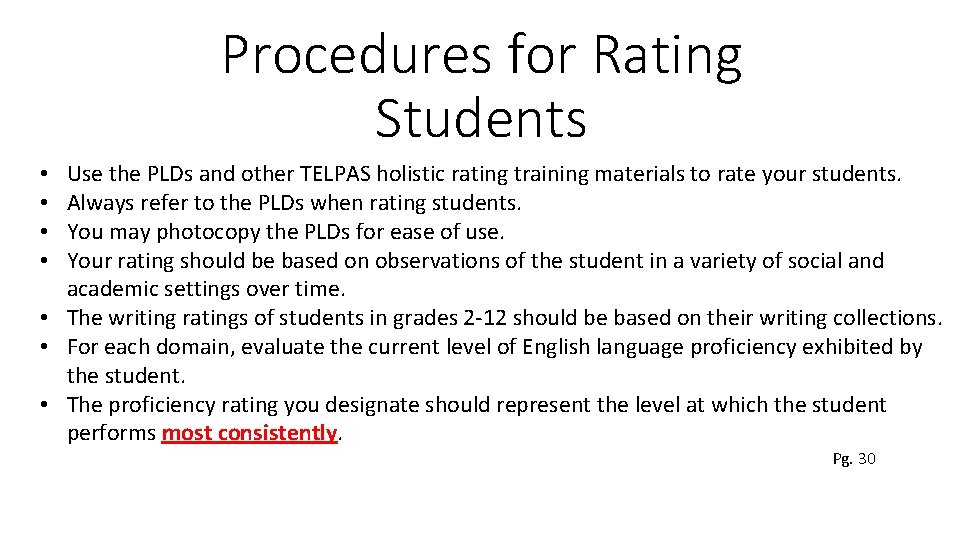 Procedures for Rating Students

• Use the PLDs and other TELPAS holistic rating training materials to rate your students.
• Always refer to the PLDs when rating students.
• You may photocopy the PLDs for ease of use.
• Your rating should be based on observations of the student in a variety of social and academic settings over time.
• The writing ratings of students in grades 2-12 should be based on their writing collections.
• For each domain, evaluate the current level of English language proficiency exhibited by the student.
• The proficiency rating you designate should represent the level at which the student performs most consistently.

Pg. 30